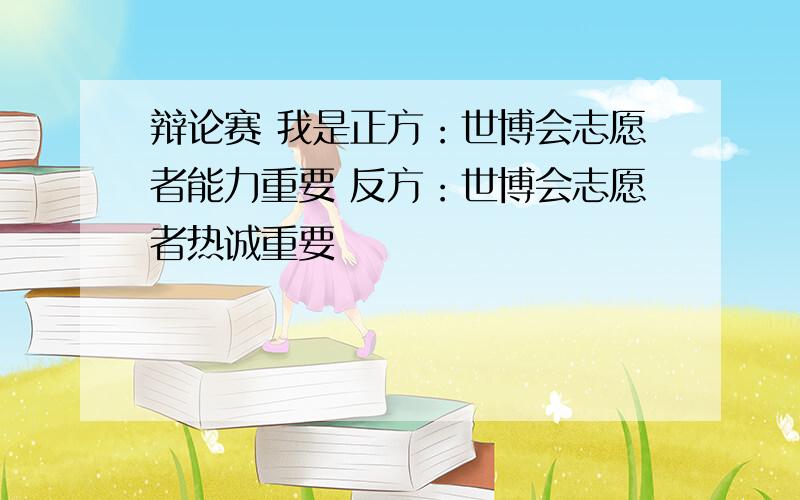 辩论赛 我是正方：世博会志愿者能力重要 反方：世博会志愿者热诚重要